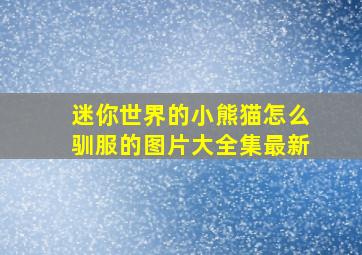 迷你世界的小熊猫怎么驯服的图片大全集最新